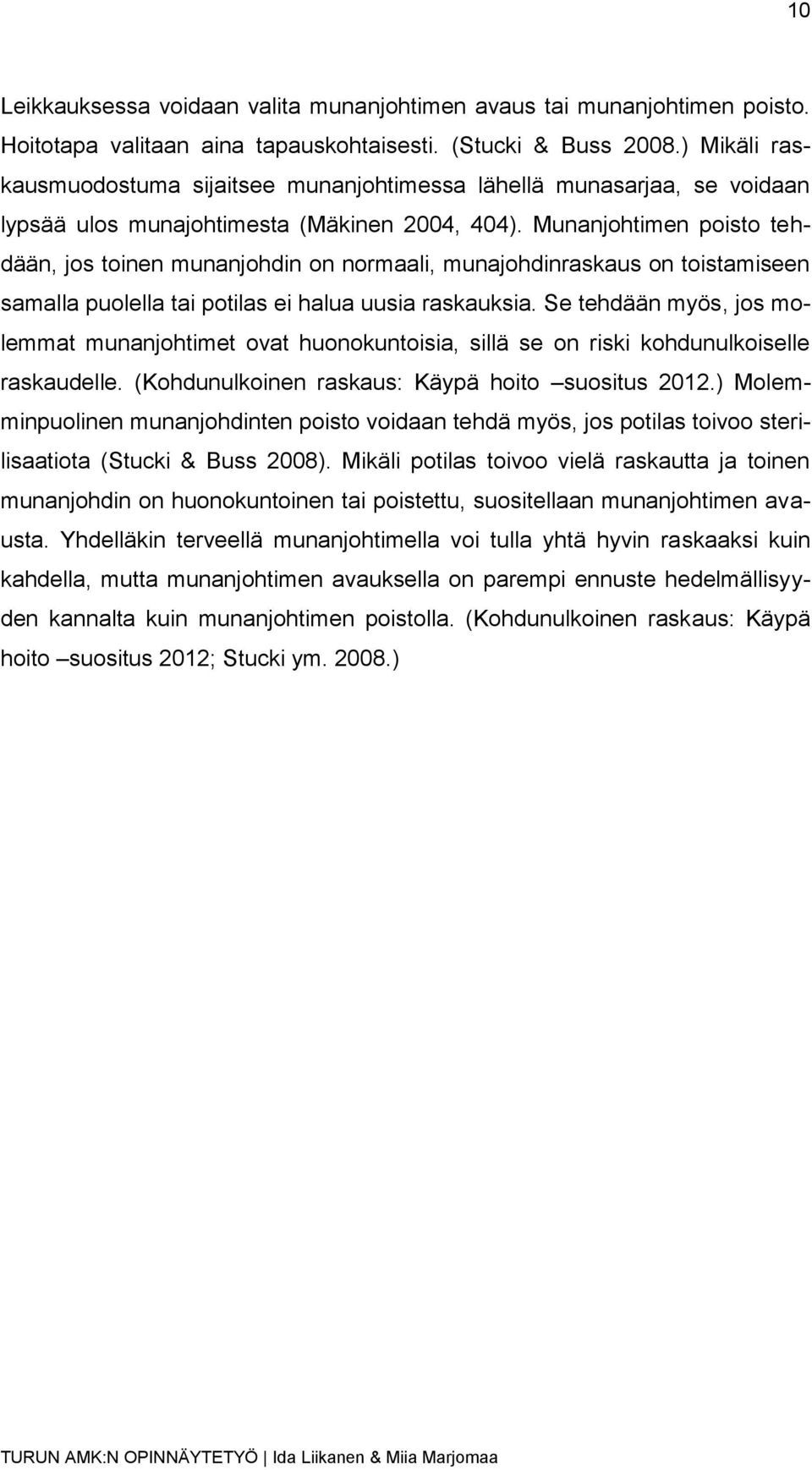 10

Leikkauksessa voidaan valita munanjohtimen avaus tai munanjohtimen poisto. Hoitotapa valitaan aina tapauskohtaisesti. (Stucki & Buss 2008.) Mikäli raskausmuodostuma sijaitsee munanjohtimessa lähellä munasarjaa, se voidaan lypsää ulos munajohtimesta (Mäkinen 2004, 404). Munanjohtimen poisto tehdään, jos toinen munanjohdin on normaali, munajohdinraskaus on toistamiseen samalla puolella tai potilas ei halua uusia raskauksia. Se tehdään myös, jos molemmat munanjohtimet ovat huonokuntoisia, sillä se on riski kohdunulkoiselle raskaudelle. (Kohdunulkoinen raskaus: Käypä hoito –suositus 2012.) Molemminpuolinen munanjohdinten poisto voidaan tehdä myös, jos potilas toivoo sterilisaatiota (Stucki & Buss 2008). Mikäli potilas toivoo vielä raskautta ja toinen munanjohdin on huonokuntoinen tai poistettu, suositellaan munanjohtimen avausta. Yhdelläkin terveellä munanjohtimella voi tulla yhtä hyvin raskaaksi kuin kahdella, mutta munanjohtimen avauksella on parempi ennuste hedelmällisyyden kannalta kuin munanjohtimen poistolla. (Kohdunulkoinen raskaus: Käypä hoito –suositus 2012; Stucki ym. 2008.)

TURUN AMK:N OPINNÄYTETYÖ | Ida Liikanen & Miia Marjomaa